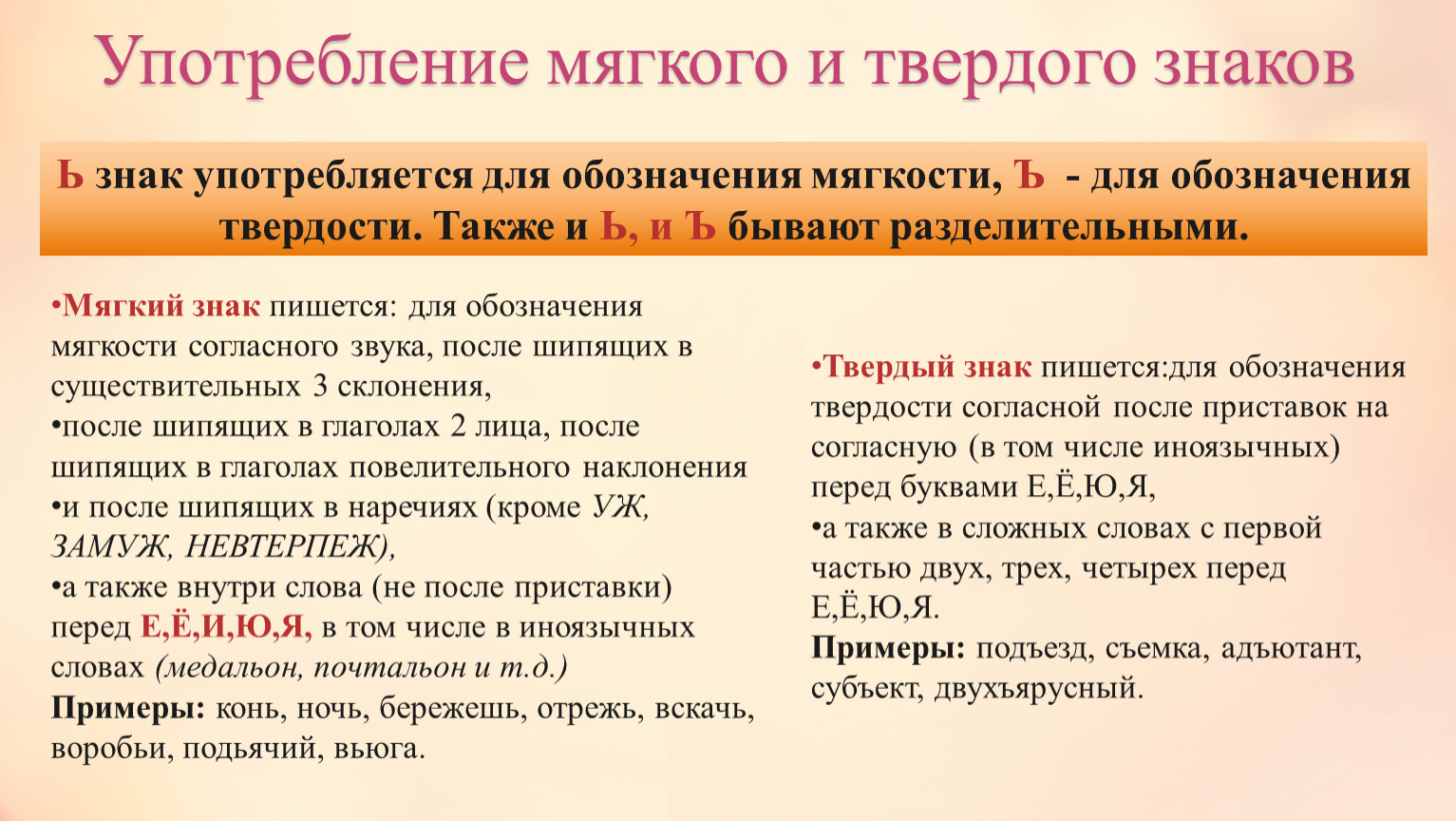 Употребление мягкого и твердого знаков

Ь знак употребляется для обозначения мягкости, Ъ - для обозначения твердости. Также и Ь, и Ъ бывают разделительными.

•Мягкий знак пишется: для обозначения мягкости согласного звука, после шипящих в существительных 3 склонения,
•после шипящих в глаголах 2 лица, после шипящих в глаголах повелительного наклонения
•и после шипящих в наречиях (кроме УЖ, ЗАМУЖ, НЕВТЕРПЕЖ),
•а также внутри слова (не после приставки) перед Е,Ё,И,Ю,Я, в том числе в иноязычных словах (медальон, почтальон и т.д.)
Примеры: конь, ночь, бережешь, отрежь, вскачь, воробьи, подьячий, вьюга.

•Твердый знак пишется:для обозначения твердости согласной после приставок на согласную (в том числе иноязычных) перед буквами Е,Ё,Ю,Я,
•а также в сложных словах с первой частью двух, трех, четырех перед Е,Ё,Ю,Я.
Примеры: подъезд, съемка, адъютант, субъект, двухъярусный.